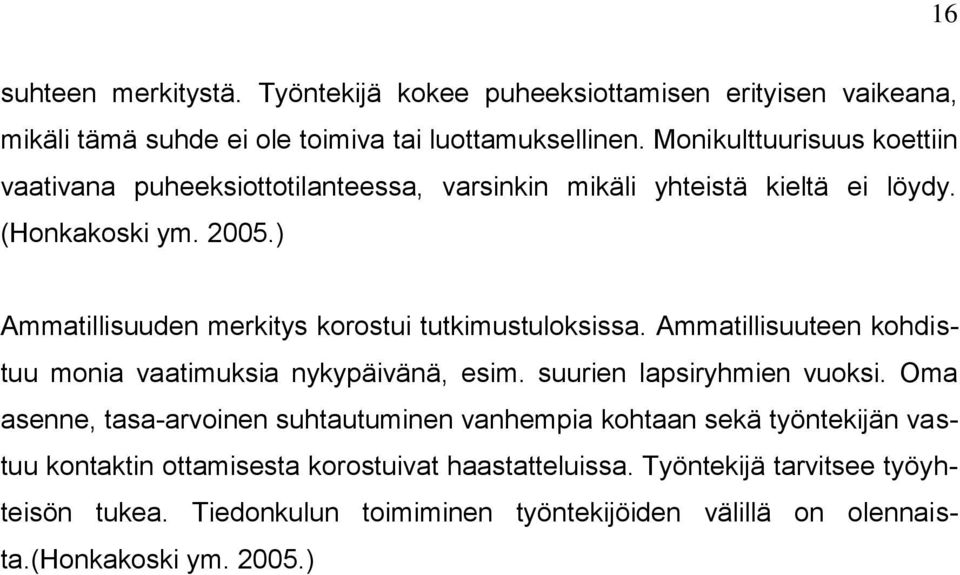 16

suhteen merkitystä. Työntekijä kokee puheeksiottamisen erityisen vaikeana, mikäli tämä suhde ei ole toimiva tai luottamuksellinen. Monikulttuurisuus koettiin vaativana puheeksiottotilanteessa, varsinkin mikäli yhteistä kieltä ei löydy. (Honkakoski ym. 2005.)

Ammatillisuuden merkitys korostui tutkimustuloksissa. Ammatillisuuteen kohdistuu monia vaatimuksia nykypäivänä, esim. suurien lapsiryhmien vuoksi. Oma asenne, tasa-arvoinen suhtautuminen vanhempia kohtaan sekä työntekijän vastuu kontaktin ottamisesta korostuivat haastatteluissa. Työntekijä tarvitsee työyhteisön tukea. Tiedonkulun toimiminen työntekijöiden välillä on olennaista.(Honkakoski ym. 2005.)